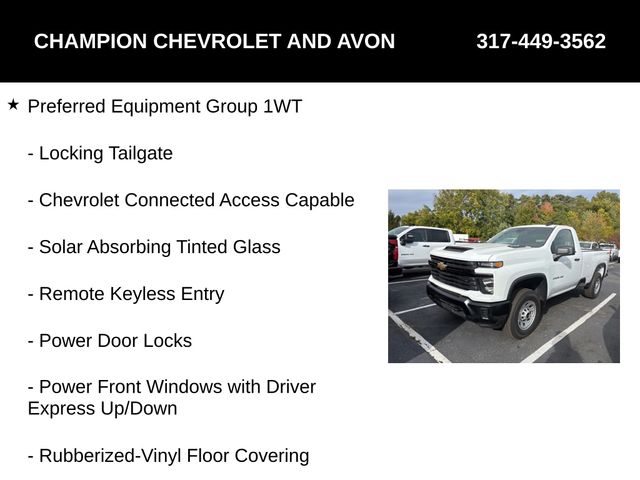 CHAMPION CHEVROLET AND AVON 317-449-3562

★ Preferred Equipment Group 1WT

- Locking Tailgate

- Chevrolet Connected Access Capable

- Solar Absorbing Tinted Glass

- Remote Keyless Entry

- Power Door Locks

- Power Front Windows with Driver Express Up/Down

- Rubberized-Vinyl Floor Covering